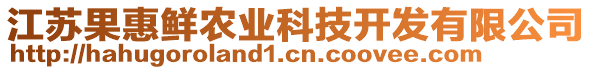 江苏果惠鲜农业科技开发有限公司
http://hahugoroland1.cn.coovee.com